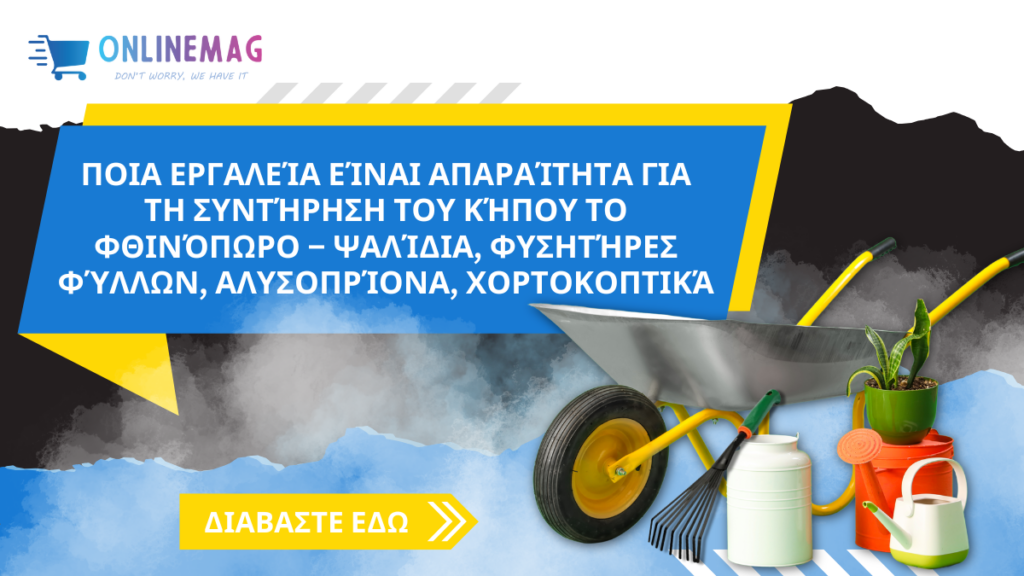 ONLINEMAG
DON'T WORRY, WE HAVE IT

ΠΟΙΑ ΕΡΓΑΛΕΊΑ ΕΊΝΑΙ ΑΠΑΡΑΊΤΗΤΑ ΓΙΑ ΤΗ ΣΥΝΤΉΡΗΣΗ ΤΟΥ ΚΉΠΟΥ ΤΟ ΦΘΙΝΌΠΩΡΟ – ΨΑΛΊΔΙΑ, ΦΥΣΗΤΉΡΕΣ ΦΎΛΛΩΝ, ΑΛΥΣΟΠΡΊΟΝΑ, ΧΟΡΤΟΚΟΠΤΙΚΆ

ΔΙΑΒΑΣΤΕ ΕΔΩ